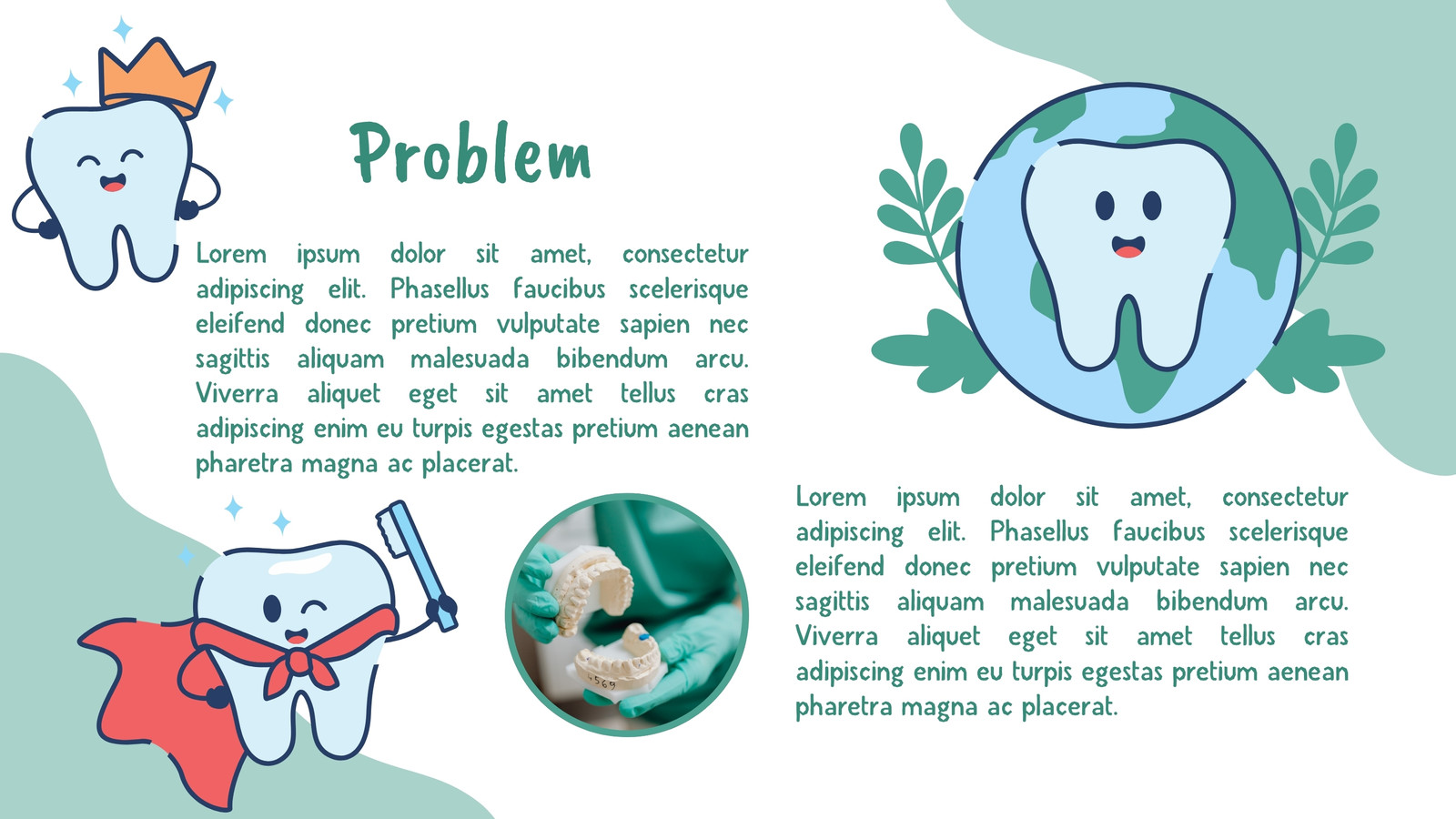 Problem

Lorem ipsum dolor sit amet, consectetur adipiscing elit. Phasellus faucibus scelerisque eleifend donec pretium vulputate sapien nec sagittis aliquam malesuada bibendum arcu. Viverra aliquet eget sit amet tellus cras adipiscing enim eu turpis egestas pretium aenean pharetra magna ac placerat.

Lorem ipsum dolor sit amet, consectetur adipiscing elit. Phasellus faucibus scelerisque eleifend donec pretium vulputate sapien nec sagittis aliquam malesuada bibendum arcu. Viverra aliquet eget sit amet tellus cras adipiscing enim eu turpis egestas pretium aenean pharetra magna ac placerat.